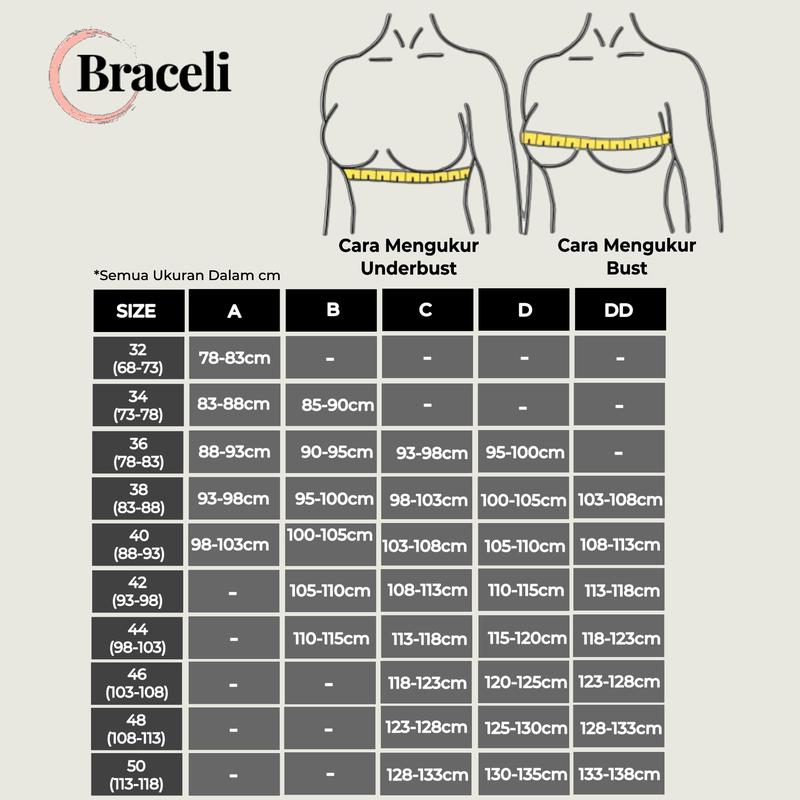 Braceli

Cara Mengukur Underbust

Cara Mengukur Bust

*Semua Ukuran Dalam cm

| SIZE | A | B | C | D | DD |
|---|---|---|---|---|---|
| 32 (68-73) | 78-83cm | - | - | - | - |
| 34 (73-78) | 83-88cm | 85-90cm | - | - | - |
| 36 (78-83) | 88-93cm | 90-95cm | 93-98cm | 95-100cm | - |
| 38 (83-88) | 93-98cm | 95-100cm | 98-103cm | 100-105cm | 103-108cm |
| 40 (88-93) | 98-103cm | 100-105cm | 103-108cm | 105-110cm | 108-113cm |
| 42 (93-98) | - | 105-110cm | 108-113cm | 110-115cm | 113-118cm |
| 44 (98-103) | - | 110-115cm | 113-118cm | 115-120cm | 118-123cm |
| 46 (103-108) | - | - | 118-123cm | 120-125cm | 123-128cm |
| 48 (108-113) | - | - | 123-128cm | 125-130cm | 128-133cm |
| 50 (113-118) | - | - | 128-133cm | 130-135cm | 133-138cm |